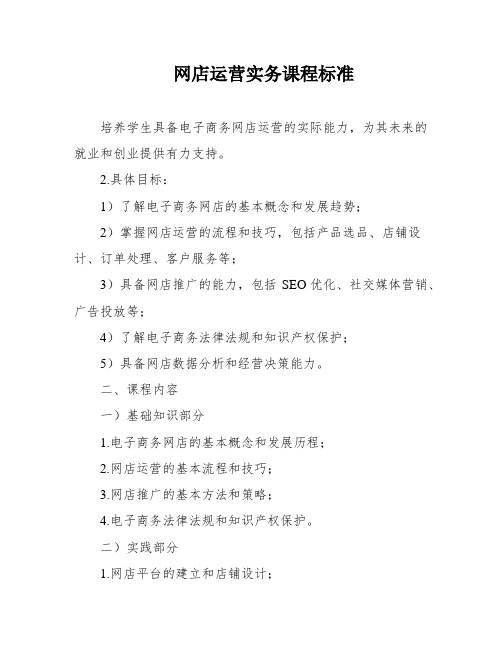 网店运营实务课程标准

培养学生具备电子商务网店运营的实际能力，为其未来的就业和创业提供有力支持。

2.具体目标：

1）了解电子商务网店的基本概念和发展趋势；

2）掌握网店运营的流程和技巧，包括产品选品、店铺设计、订单处理、客户服务等；

3）具备网店推广的能力，包括 SEO 优化、社交媒体营销、广告投放等；

4）了解电子商务法律法规和知识产权保护；

5）具备网店数据分析和经营决策能力。

二、课程内容

一）基础知识部分

1.电子商务网店的基本概念和发展历程；

2.网店运营的基本流程和技巧；

3.网店推广的基本方法和策略；

4.电子商务法律法规和知识产权保护。

二）实践部分

1.网店平台的建立和店铺设计；